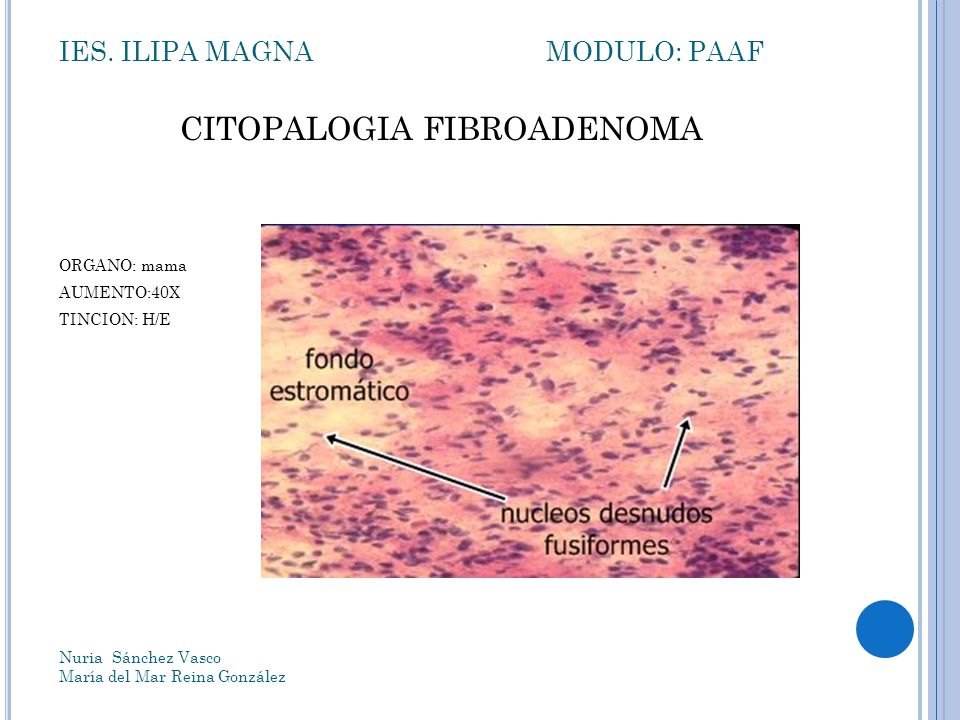 IES. ILIPA MAGNA MODULO: PAAF

CITOPALOGIA FIBROADENOMA

ORGANO: mama
AUMENTO:40X
TINCION: H/E

fondo estromático

nucleos desnudos fusiformes

Nuria Sánchez Vasco
María del Mar Reina González